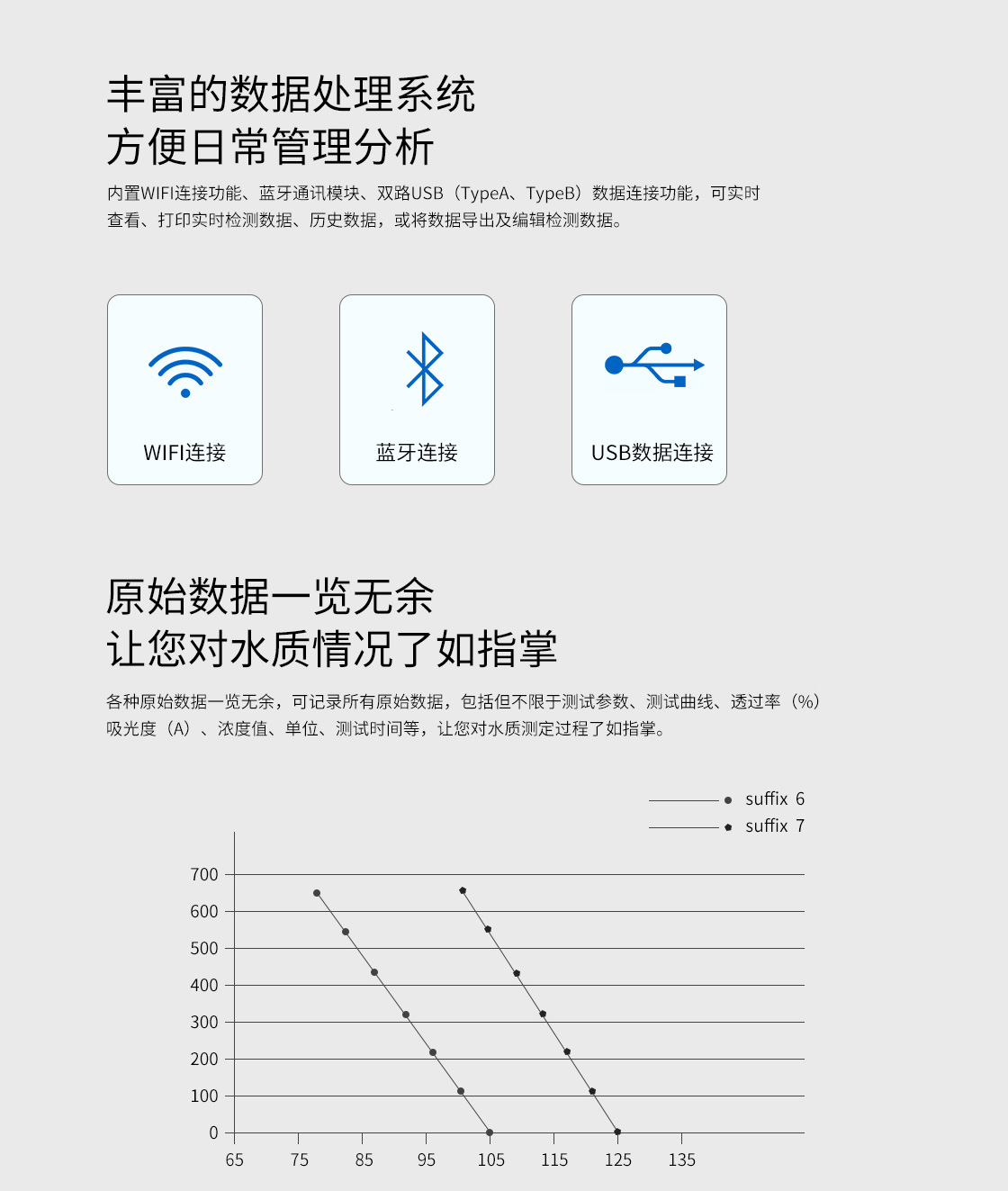 丰富的数据处理系统
方便日常管理分析

内置WIFI连接功能、蓝牙通讯模块、双路USB（TypeA、TypeB）数据连接功能，可实时查看、打印实时检测数据、历史数据，或将数据导出及编辑检测数据。

WIFI连接

蓝牙连接

USB数据连接

原始数据一览无余
让您对水质情况了如指掌

各种原始数据一览无余，可记录所有原始数据，包括但不限于测试参数、测试曲线、透过率（%）吸光度（A）、浓度值、单位、测试时间等，让您对水质测定过程了如指掌。

suffix 6
suffix 7

700
600
500
400
300
200
100
0

65
75
85
95
105
115
125
135